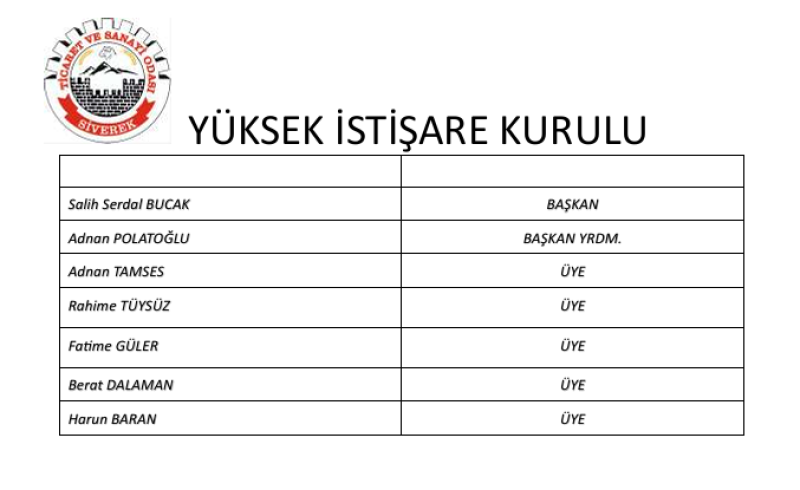 TİCARET VE SANAYİ ODASI
SİVEREK

YÜKSEK İSTİŞARE KURULU

| | |
|---|---|
| Salih Serdal BUCAK | BAŞKAN |
| Adnan POLATOĞLU | BAŞKAN YRDM. |
| Adnan TAMSES | ÜYE |
| Rahime TÜYSÜZ | ÜYE |
| Fatime GÜLER | ÜYE |
| Berat DALAMAN | ÜYE |
| Harun BARAN | ÜYE |